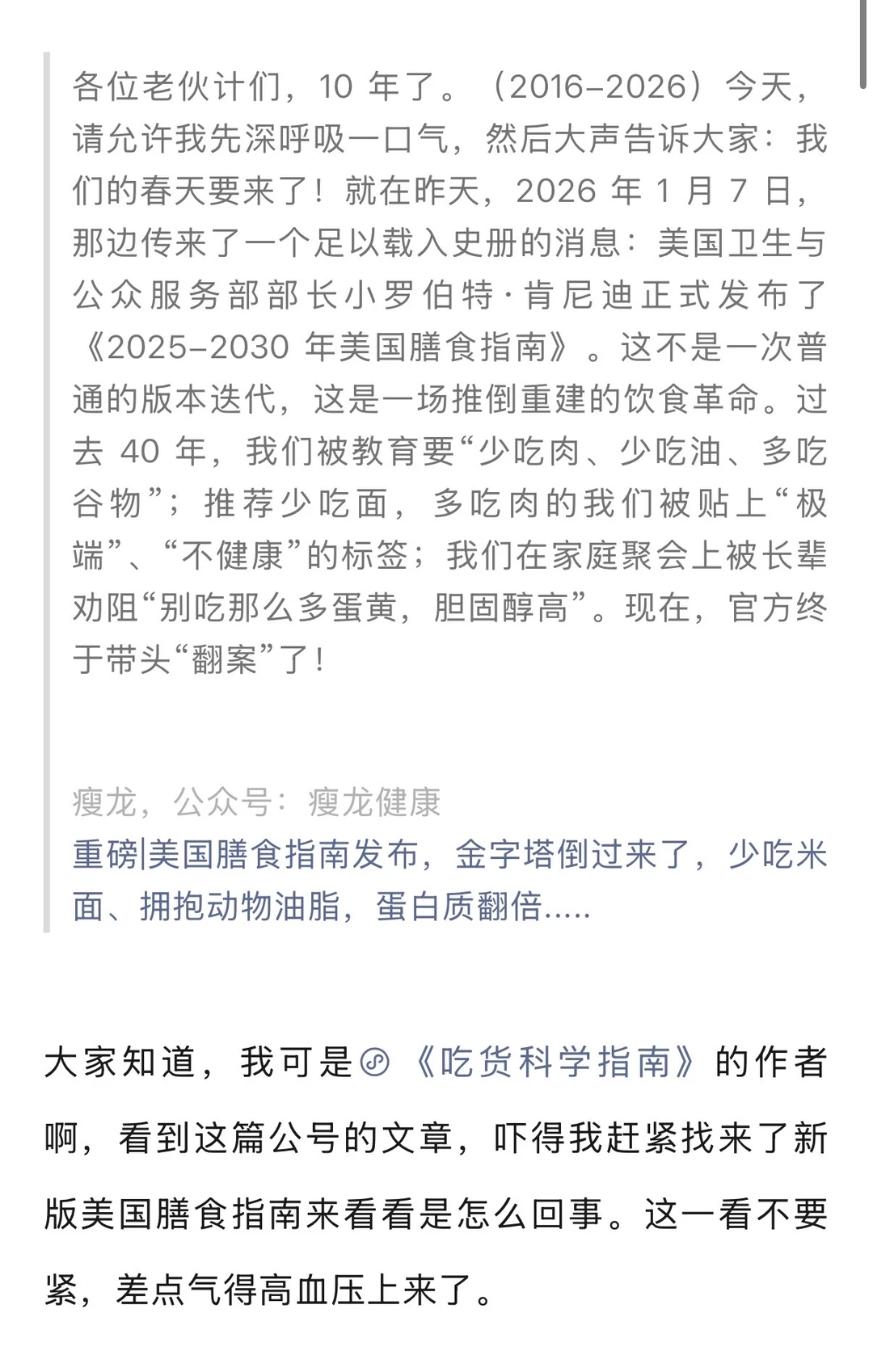 各位老伙计们，10 年了。（2016–2026）今天，请允许我先深呼吸一口气，然后大声告诉大家：我们的春天要来了！就在昨天，2026 年 1 月 7 日，那边传来了一个足以载入史册的消息：美国卫生与公众服务部部长小罗伯特·肯尼迪正式发布了《2025–2030 年美国膳食指南》。这不是一次普通的版本迭代，这是一场推倒重建的饮食革命。过去 40 年，我们被教育要“少吃肉、少吃油、多吃谷物”；推荐少吃面，多吃肉的我们被贴上“极端”、“不健康”的标签；我们在家庭聚会上被长辈劝阻“别吃那么多蛋黄，胆固醇高”。现在，官方终于带头“翻案”了！

瘦龙，公众号：瘦龙健康
重磅|美国膳食指南发布，金字塔倒过来了，少吃米面、拥抱动物油脂，蛋白质翻倍.....

大家知道，我可是《吃货科学指南》的作者啊，看到这篇公号的文章，吓得我赶紧找来了新版美国膳食指南来看看是怎么回事。这一看不要紧，差点气得高血压上来了。